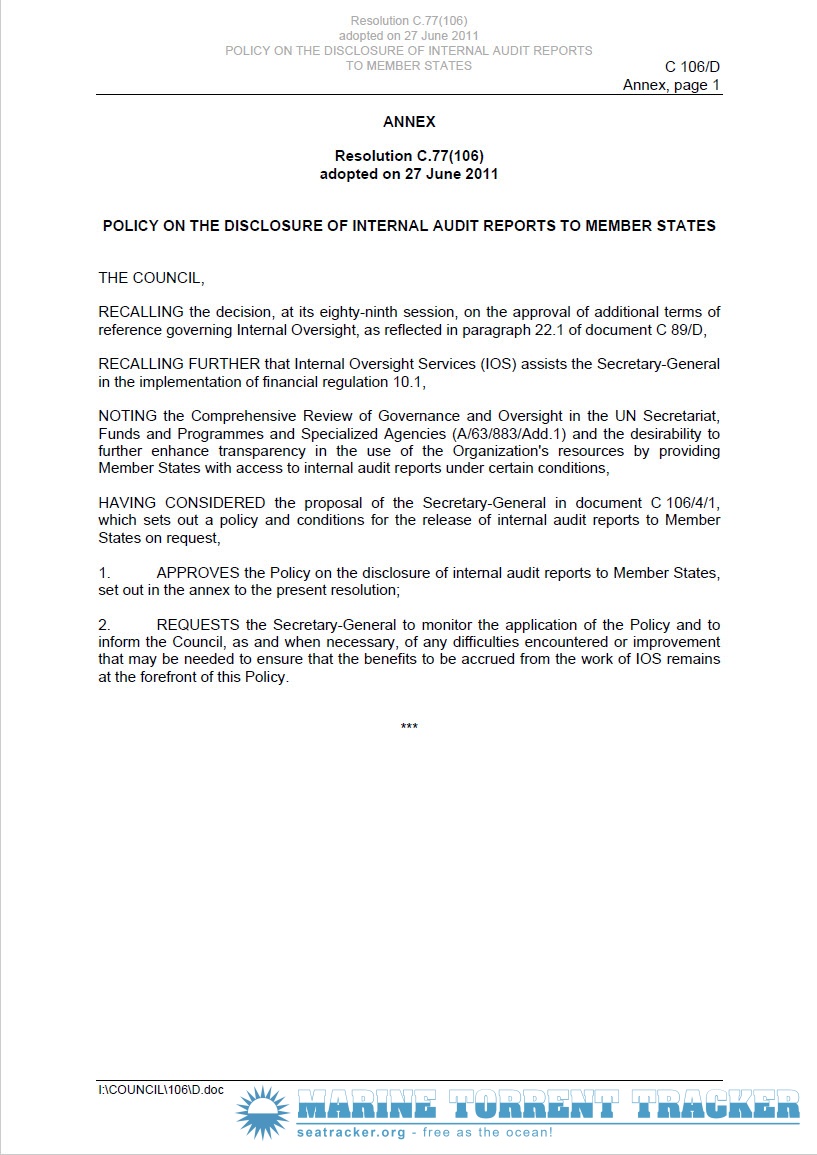 Resolution C.77(106)
adopted on 27 June 2011
POLICY ON THE DISCLOSURE OF INTERNAL AUDIT REPORTS TO MEMBER STATES

C 106/D
Annex, page 1

ANNEX

Resolution C.77(106)
adopted on 27 June 2011

POLICY ON THE DISCLOSURE OF INTERNAL AUDIT REPORTS TO MEMBER STATES

THE COUNCIL,

RECALLING the decision, at its eighty-ninth session, on the approval of additional terms of reference governing Internal Oversight, as reflected in paragraph 22.1 of document C 89/D,

RECALLING FURTHER that Internal Oversight Services (IOS) assists the Secretary-General in the implementation of financial regulation 10.1,

NOTING the Comprehensive Review of Governance and Oversight in the UN Secretariat, Funds and Programmes and Specialized Agencies (A/63/883/Add.1) and the desirability to further enhance transparency in the use of the Organization's resources by providing Member States with access to internal audit reports under certain conditions,

HAVING CONSIDERED the proposal of the Secretary-General in document C 106/4/1, which sets out a policy and conditions for the release of internal audit reports to Member States on request,

1. APPROVES the Policy on the disclosure of internal audit reports to Member States, set out in the annex to the present resolution;

2. REQUESTS the Secretary-General to monitor the application of the Policy and to inform the Council, as and when necessary, of any difficulties encountered or improvement that may be needed to ensure that the benefits to be accrued from the work of IOS remains at the forefront of this Policy.

***

I:\COUNCIL\106\D.doc

MARINE TORRENT TRACKER
seatracker.org - free as the ocean!